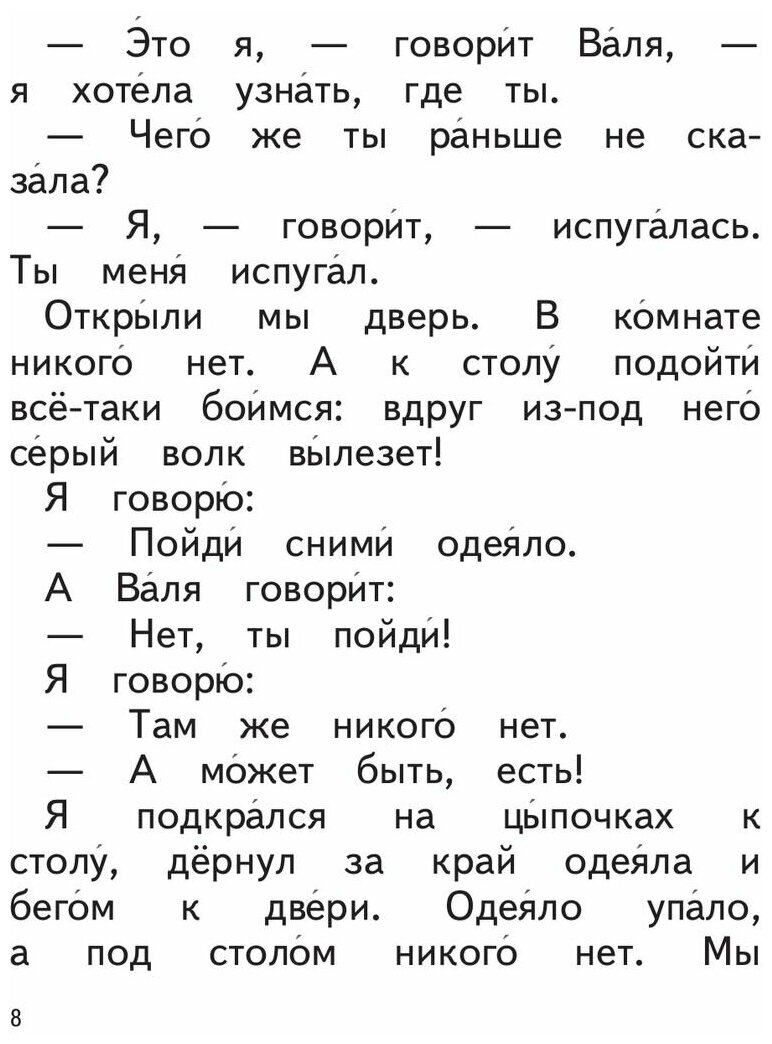 — Э́то я, — говори́т Ва́ля, — я хоте́ла узна́ть, где ты.
— Чего́ же ты ра́ньше не сказа́ла?
— Я, — говори́т, — испуга́лась. Ты меня́ испуга́л.
Откры́ли мы дверь. В ко́мнате никого́ нет. А к столу́ подойти́ всё-таки бои́мся: вдруг из-под него́ се́рый волк вы́лезет!
Я говорю́:
— Пойди́ сними́ одея́ло.
А Ва́ля говори́т:
— Нет, ты пойди́!
Я говорю́:
— Там же никого́ нет.
— А мо́жет быть, есть!
Я подкра́лся на цы́почках к столу́, дёрнул за край одея́ла и бего́м к две́ри. Одея́ло упа́ло, а под столо́м никого́ нет. Мы

8